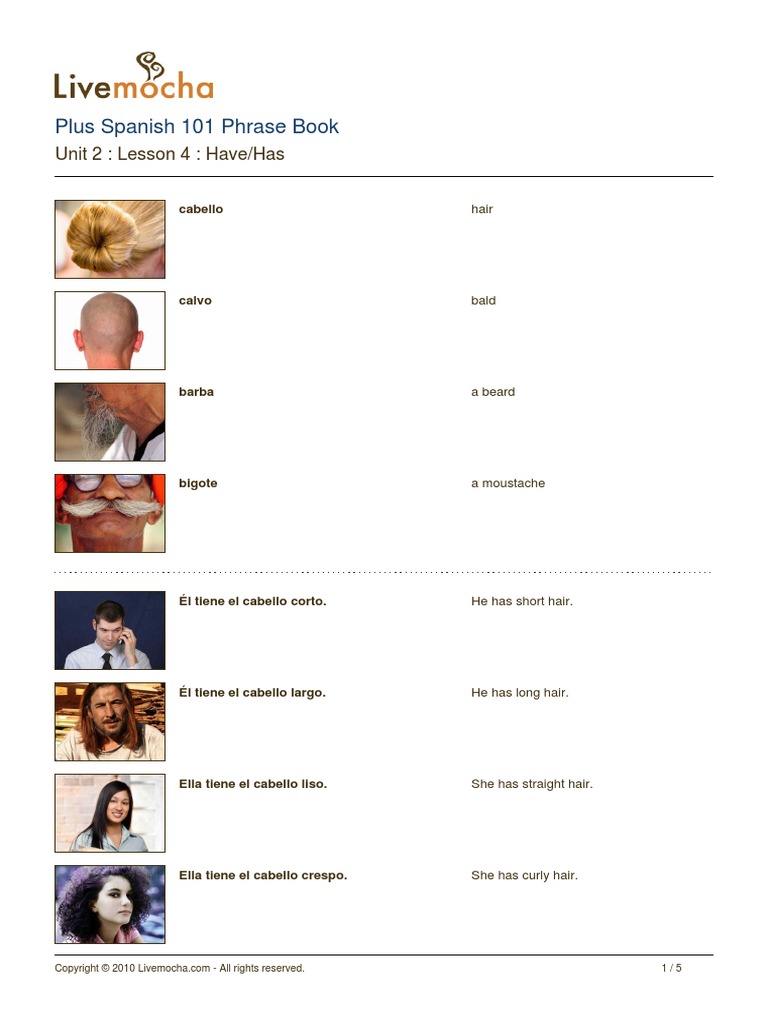 Livemocha

Plus Spanish 101 Phrase Book
Unit 2 : Lesson 4 : Have/Has

cabello hair

calvo bald

barba a beard

bigote a moustache

Él tiene el cabello corto. He has short hair.

Él tiene el cabello largo. He has long hair.

Ella tiene el cabello liso. She has straight hair.

Ella tiene el cabello crespo. She has curly hair.

Copyright © 2010 Livemocha.com - All rights reserved. 1 / 5